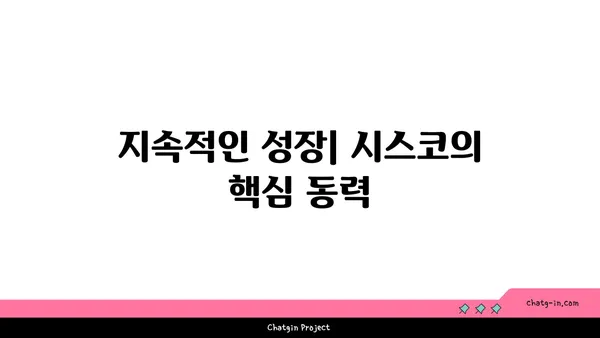 지속적인 성장| 시스코의 핵심 동력

chatg-in.com

Chatgin Project